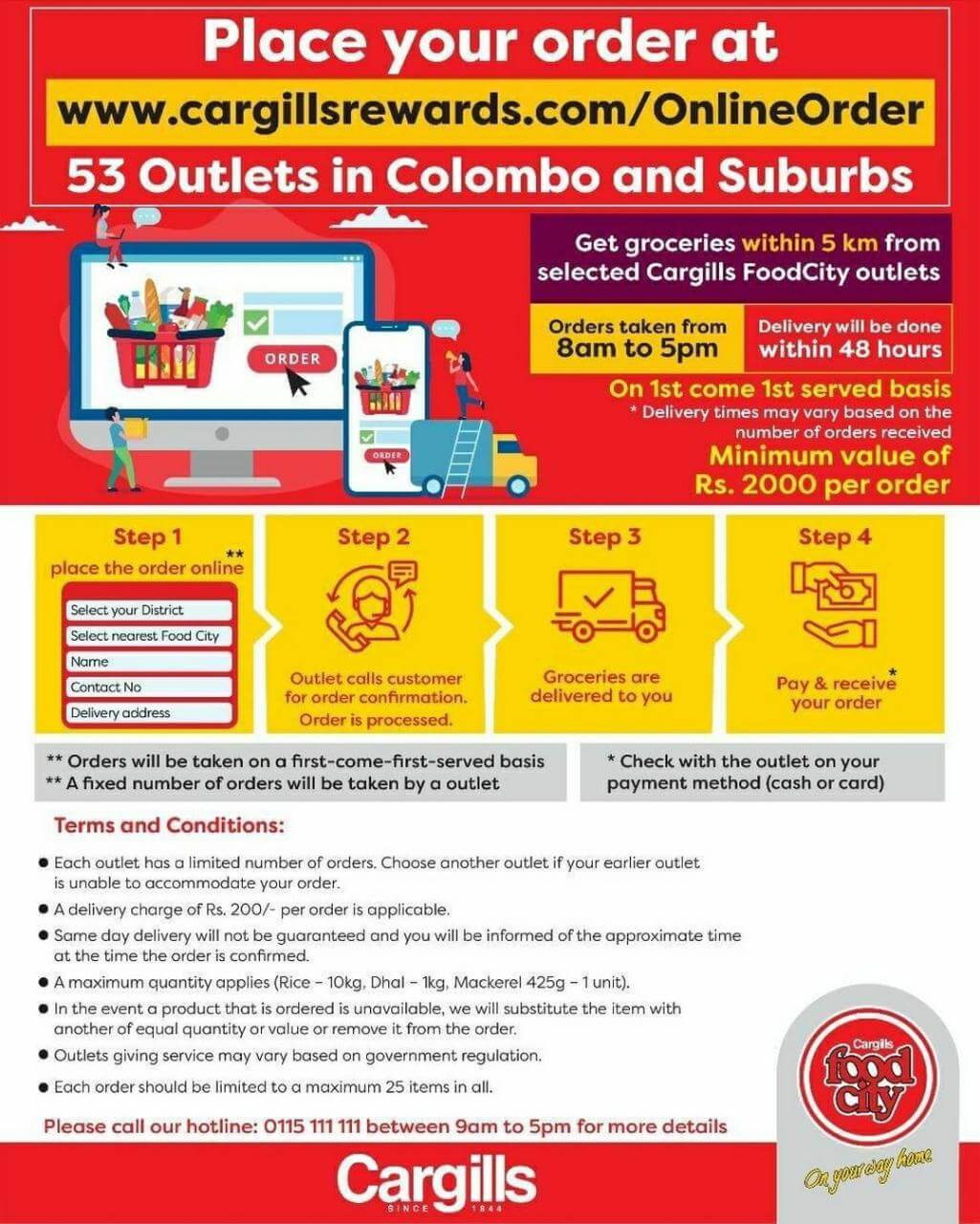 Place your order at

www.cargillsrewards.com/OnlineOrder

53 Outlets in Colombo and Suburbs

ORDER

ORDER

Get groceries within 5 km from selected Cargills FoodCity outlets

Orders taken from 8am to 5pm

Delivery will be done within 48 hours

On 1st come 1st served basis

* Delivery times may vary based on the number of orders received

Minimum value of Rs. 2000 per order

Step 1
place the order online**

Select your District
Select nearest Food City
Name
Contact No
Delivery address

Step 2
Outlet calls customer for order confirmation. Order is processed.

Step 3
Groceries are delivered to you

Step 4
Pay & receive* your order

** Orders will be taken on a first-come-first-served basis
** A fixed number of orders will be taken by a outlet

* Check with the outlet on your payment method (cash or card)

Terms and Conditions:

• Each outlet has a limited number of orders. Choose another outlet if your earlier outlet is unable to accommodate your order.
• A delivery charge of Rs. 200/- per order is applicable.
• Same day delivery will not be guaranteed and you will be informed of the approximate time at the time the order is confirmed.
• A maximum quantity applies (Rice - 10kg, Dhal - 1kg, Mackerel 425g - 1 unit).
• In the event a product that is ordered is unavailable, we will substitute the item with another of equal quantity or value or remove it from the order.
• Outlets giving service may vary based on government regulation.
• Each order should be limited to a maximum 25 items in all.

Please call our hotline: 0115 111 111 between 9am to 5pm for more details

Cargills food city
On your way home

Cargills
SINCE 1844